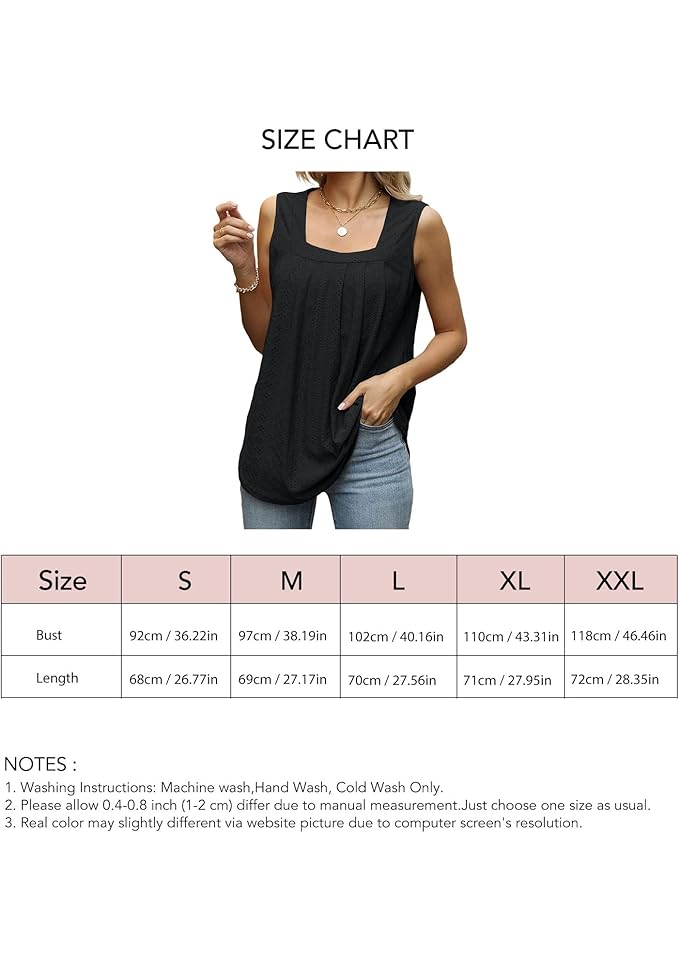 SIZE CHART

| Size | S | M | L | XL | XXL |
|---|---|---|---|---|---|
| Bust | 92cm / 36.22in | 97cm / 38.19in | 102cm / 40.16in | 110cm / 43.31in | 118cm / 46.46in |
| Length | 68cm / 26.77in | 69cm / 27.17in | 70cm / 27.56in | 71cm / 27.95in | 72cm / 28.35in |

NOTES :
1. Washing Instructions: Machine wash,Hand Wash, Cold Wash Only.
2. Please allow 0.4-0.8 inch (1-2 cm) differ due to manual measurement.Just choose one size as usual.
3. Real color may slightly different via website picture due to computer screen's resolution.